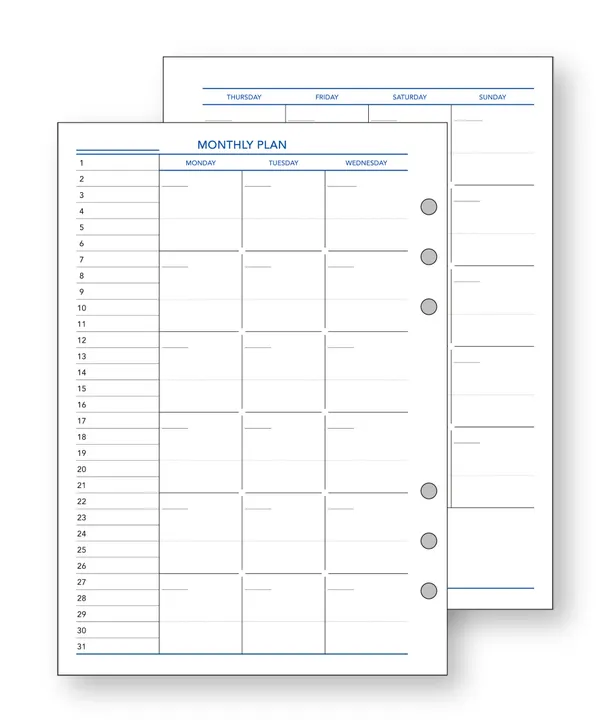 THURSDAY FRIDAY SATURDAY SUNDAY

MONTHLY PLAN

MONDAY TUESDAY WEDNESDAY

1
2
3
4
5
6
7
8
9
10
11
12
13
14
15
16
17
18
19
20
21
22
23
24
25
26
27
28
29
30
31